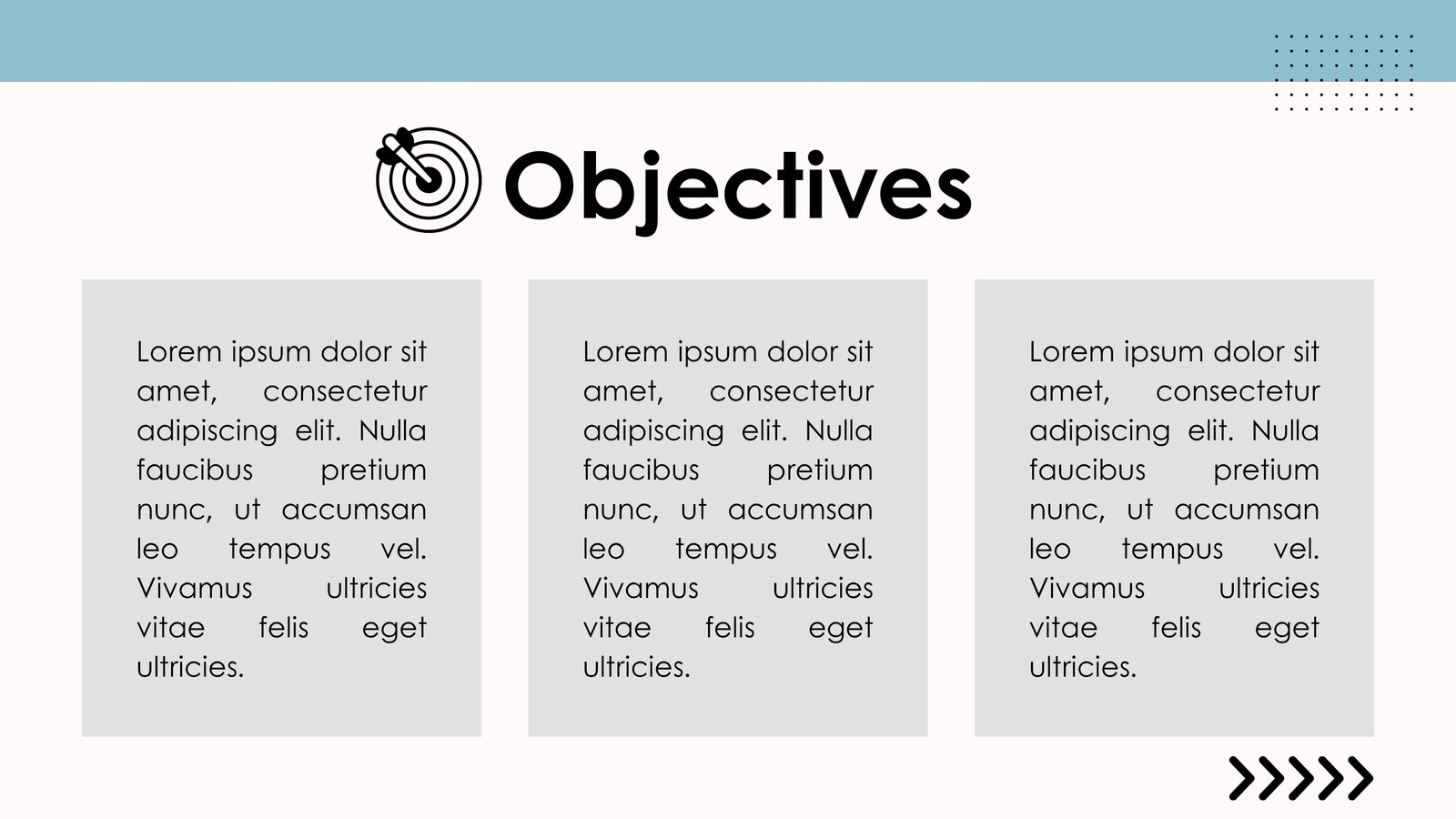 Objectives

Lorem ipsum dolor sit amet, consectetur adipiscing elit. Nulla faucibus pretium nunc, ut accumsan leo tempus vel. Vivamus ultricies vitae felis eget ultricies.

Lorem ipsum dolor sit amet, consectetur adipiscing elit. Nulla faucibus pretium nunc, ut accumsan leo tempus vel. Vivamus ultricies vitae felis eget ultricies.

Lorem ipsum dolor sit amet, consectetur adipiscing elit. Nulla faucibus pretium nunc, ut accumsan leo tempus vel. Vivamus ultricies vitae felis eget ultricies.